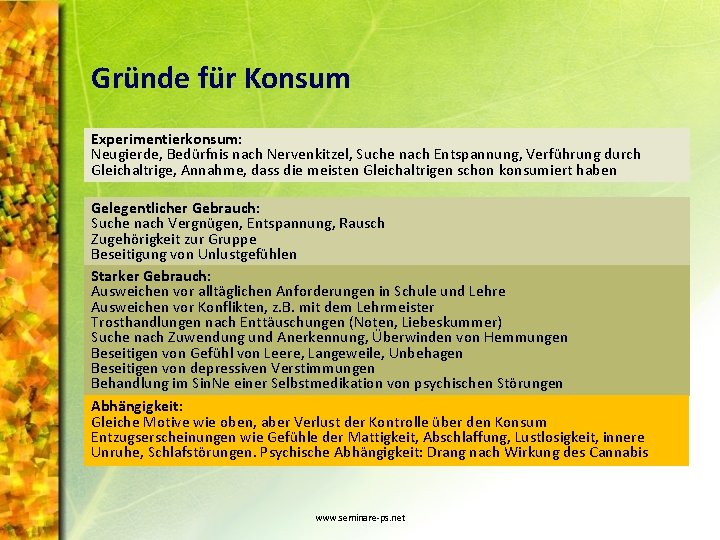 Gründe für Konsum

Experimentierkonsum:
Neugierde, Bedürfnis nach Nervenkitzel, Suche nach Entspannung, Verführung durch Gleichaltrige, Annahme, dass die meisten Gleichaltrigen schon konsumiert haben

Gelegentlicher Gebrauch:
Suche nach Vergnügen, Entspannung, Rausch
Zugehörigkeit zur Gruppe
Beseitigung von Unlustgefühlen

Starker Gebrauch:
Ausweichen vor alltäglichen Anforderungen in Schule und Lehre
Ausweichen vor Konflikten, z.B. mit dem Lehrmeister
Trosthandlungen nach Enttäuschungen (Noten, Liebeskummer)
Suche nach Zuwendung und Anerkennung, Überwinden von Hemmungen
Beseitigen von Gefühl von Leere, Langeweile, Unbehagen
Beseitigen von depressiven Verstimmungen
Behandlung im SinNe einer Selbstmedikation von psychischen Störungen

Abhängigkeit:
Gleiche Motive wie oben, aber Verlust der Kontrolle über den Konsum
Entzugserscheinungen wie Gefühle der Mattigkeit, Abschlaffung, Lustlosigkeit, innere Unruhe, Schlafstörungen. Psychische Abhängigkeit: Drang nach Wirkung des Cannabis

www.seminare-ps.net